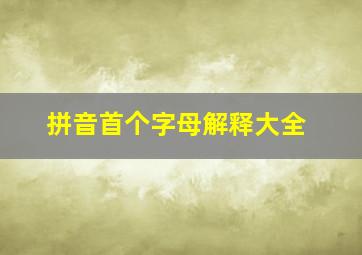 拼音首个字母解释大全